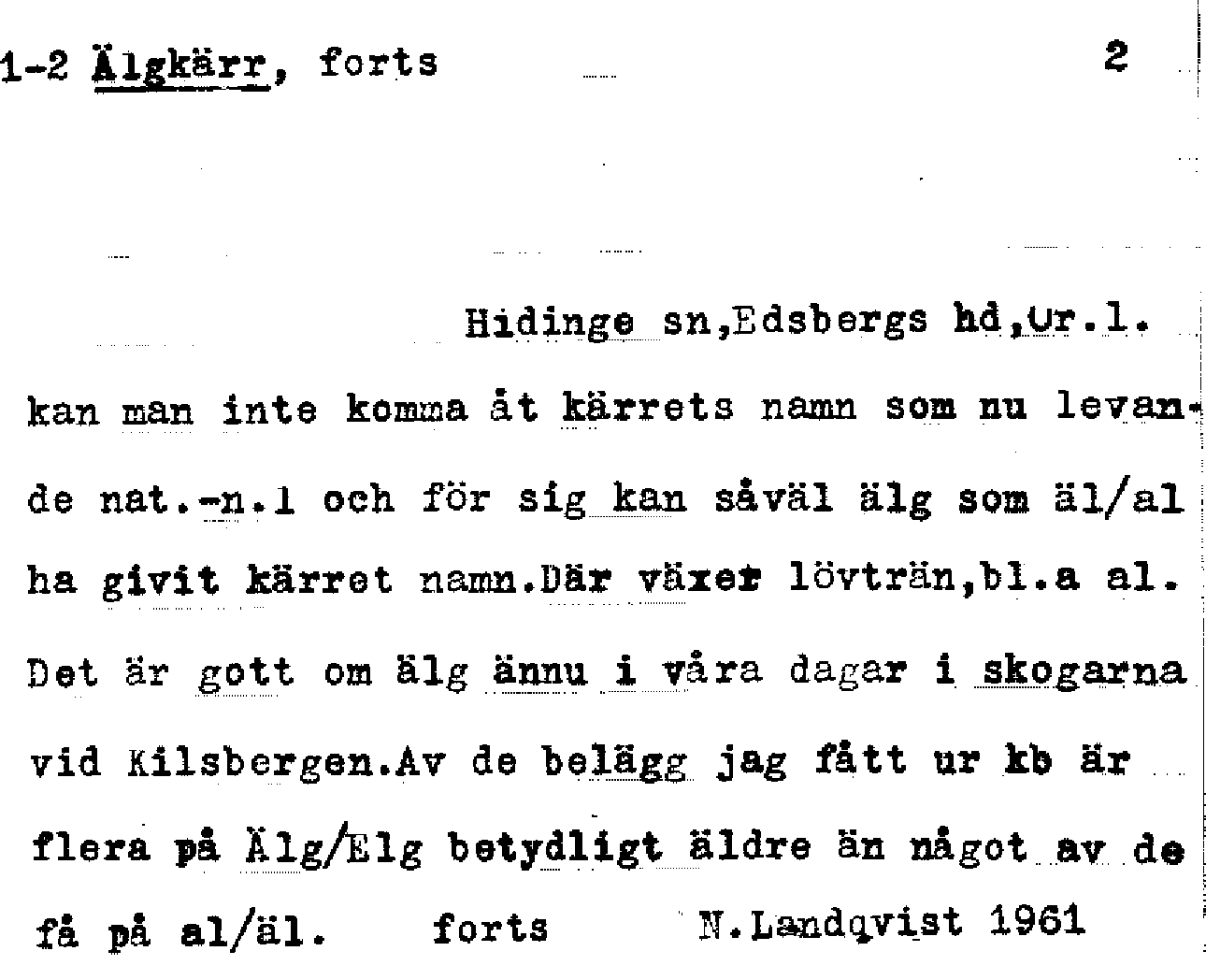 1-2 Älgkärr, forts 2

Hidinge sn,Edsbergs hd,Ör.l.

kan man inte komma åt kärrets namn som nu levande nat.-n.l och för sig kan såväl älg som äl/al ha givit kärret namn.Där växer lövträn,bl.a al. Det är gott om älg ännu i våra dagar i skogarna vid Kilsbergen.Av de belägg jag fått ur kb är flera på Älg/Elg betydligt äldre än något av de få på al/äl. forts N.Landqvist 1961